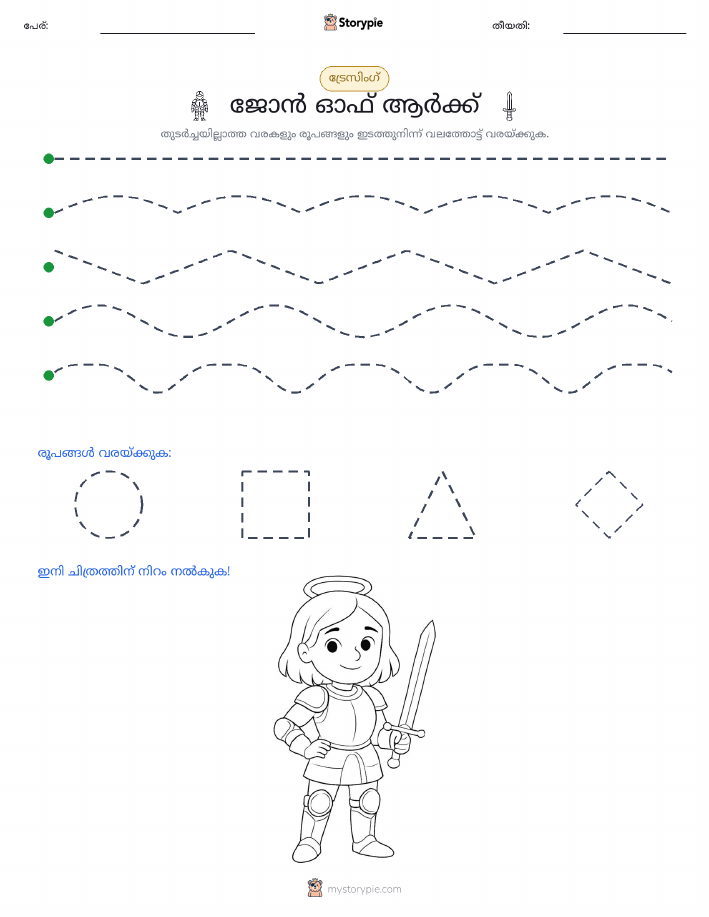 പേര്: Storypie തീയതി:

ട്രേസിംഗ്

ജോൻ ഓഫ് ആർക്ക്

തുടർച്ചയില്ലാത്ത വരകളും രൂപങ്ങളും ഇടത്തുനിന്ന് വലത്തോട്ട് വരയ്ക്കുക.

രൂപങ്ങൾ വരയ്ക്കുക:

ഇനി ചിത്രത്തിന് നിറം നൽകുക!

mystorypie.com